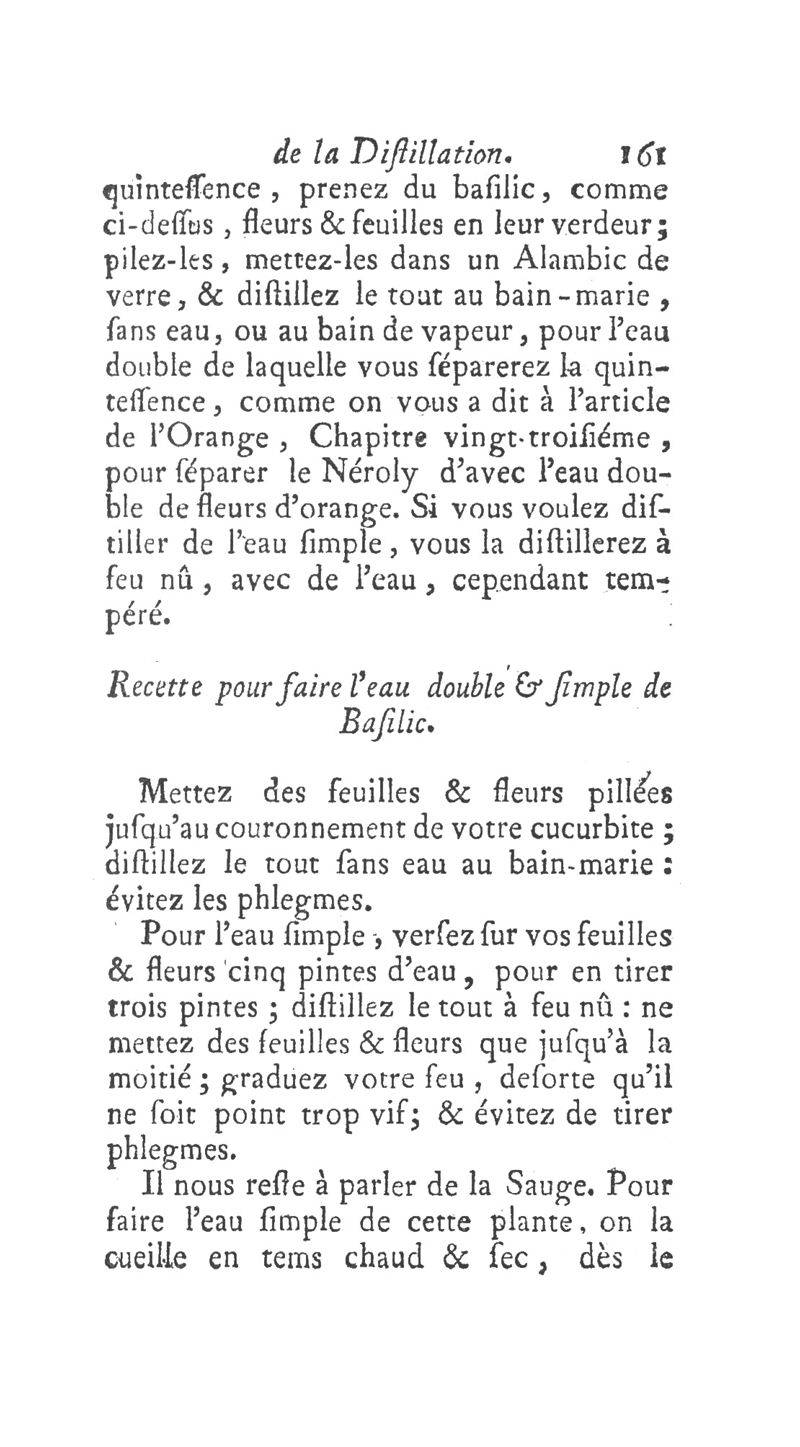 de la Diſtillation. 161

quinteſſence, prenez du baſilic, comme ci-deſſus, fleurs & feuilles en leur verdeur; pilez-les, mettez-les dans un Alambic de verre, & diſtillez le tout au bain-marie, ſans eau, ou au bain de vapeur, pour l'eau double de laquelle vous ſéparerez la quinteſſence, comme on vous a dit à l'article de l'Orange, Chapitre vingt-troiſiéme, pour ſéparer le Néroly d'avec l'eau double de fleurs d'orange. Si vous voulez diſtiller de l'eau ſimple, vous la diſtillerez à feu nû, avec de l'eau, cependant tempéré.

Recette pour faire l'eau double & ſimple de Baſilic.

Mettez des feuilles & fleurs pillées juſqu'au couronnement de votre cucurbite; diſtillez le tout ſans eau au bain-marie: évitez les phlegmes.

Pour l'eau ſimple, verſez ſur vos feuilles & fleurs cinq pintes d'eau, pour en tirer trois pintes; diſtillez le tout à feu nû: ne mettez des feuilles & fleurs que juſqu'à la moitié; graduez votre feu, deſorte qu'il ne ſoit point trop vif; & évitez de tirer phlegmes.

Il nous reſte à parler de la Sauge. Pour faire l'eau ſimple de cette plante, on la cueille en tems chaud & ſec, dès le